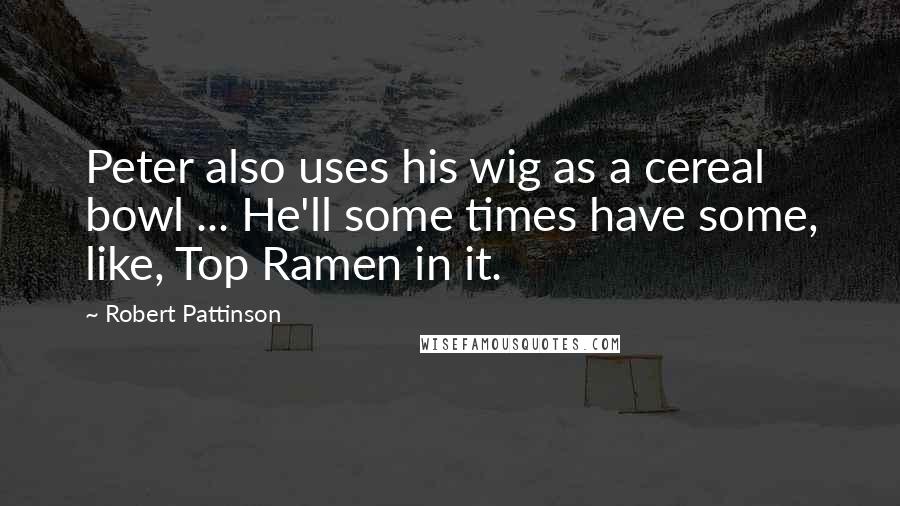 Peter also uses his wig as a cereal bowl ... He'll some times have some, like, Top Ramen in it.

~ Robert Pattinson

WISEFAMOUSQUOTES.COM